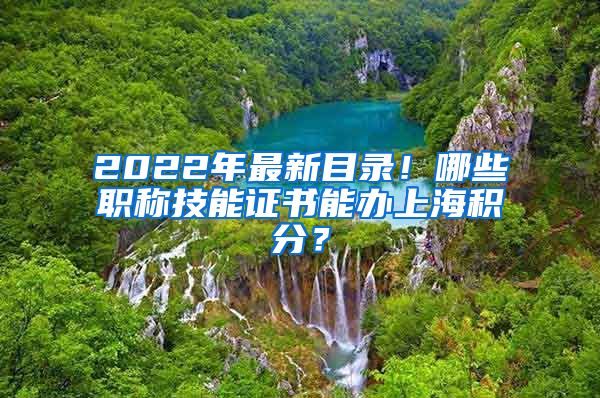 2022年最新目录！哪些职称技能证书能办上海积分？